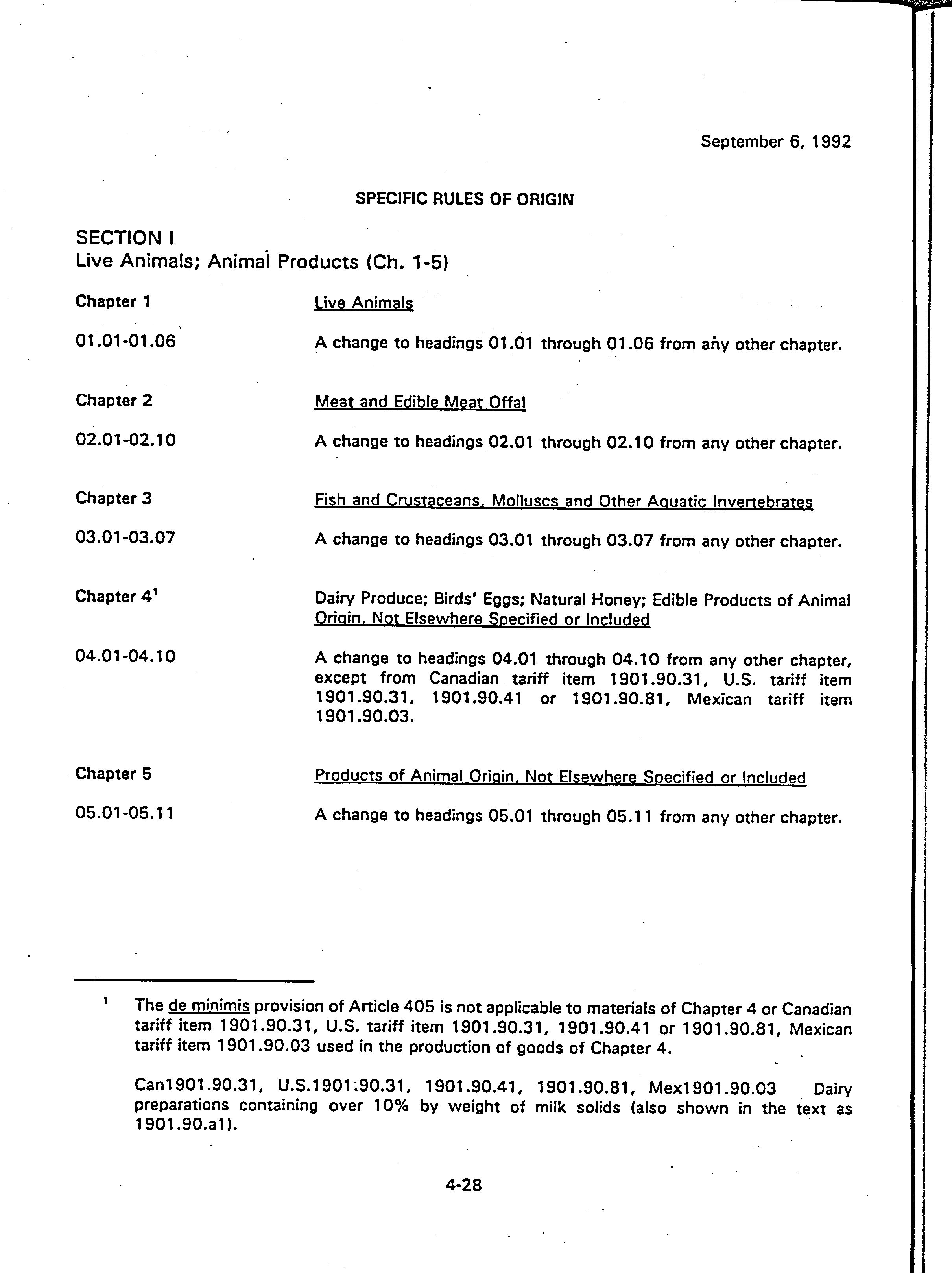 September 6, 1992

SPECIFIC RULES OF ORIGIN

SECTION I
Live Animals; Animal Products (Ch. 1-5)

Chapter 1 Live Animals

01.01-01.06 A change to headings 01.01 through 01.06 from any other chapter.

Chapter 2 Meat and Edible Meat Offal

02.01-02.10 A change to headings 02.01 through 02.10 from any other chapter.

Chapter 3 Fish and Crustaceans, Molluscs and Other Aquatic Invertebrates

03.01-03.07 A change to headings 03.01 through 03.07 from any other chapter.

Chapter 4$^1$ Dairy Produce; Birds' Eggs; Natural Honey; Edible Products of Animal Origin, Not Elsewhere Specified or Included

04.01-04.10 A change to headings 04.01 through 04.10 from any other chapter, except from Canadian tariff item 1901.90.31, U.S. tariff item 1901.90.31, 1901.90.41 or 1901.90.81, Mexican tariff item 1901.90.03.

Chapter 5 Products of Animal Origin, Not Elsewhere Specified or Included

05.01-05.11 A change to headings 05.01 through 05.11 from any other chapter.

$^1$ The de minimis provision of Article 405 is not applicable to materials of Chapter 4 or Canadian tariff item 1901.90.31, U.S. tariff item 1901.90.31, 1901.90.41 or 1901.90.81, Mexican tariff item 1901.90.03 used in the production of goods of Chapter 4.

Can1901.90.31, U.S.1901.90.31, 1901.90.41, 1901.90.81, Mex1901.90.03 Dairy preparations containing over 10% by weight of milk solids (also shown in the text as 1901.90.a1).

4-28